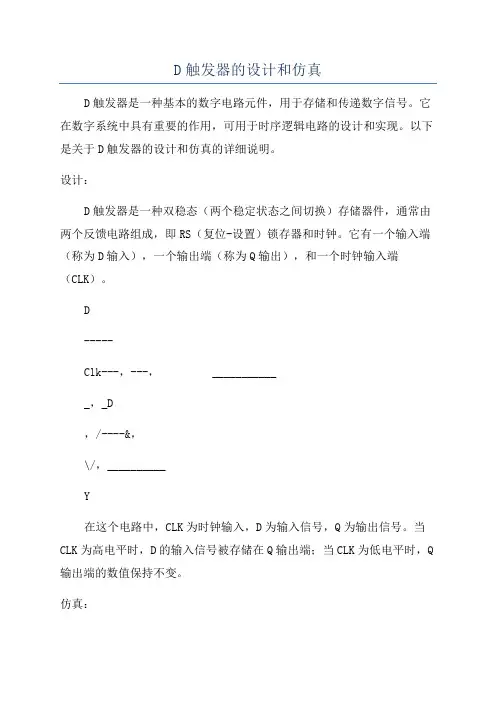 D触发器的设计和仿真

D触发器是一种基本的数字电路元件，用于存储和传递数字信号。它在数字系统中具有重要的作用，可用于时序逻辑电路的设计和实现。以下是关于D触发器的设计和仿真的详细说明。

设计：

D触发器是一种双稳态（两个稳定状态之间切换）存储器件，通常由两个反馈电路组成，即RS（复位-设置）锁存器和时钟。它有一个输入端（称为D输入），一个输出端（称为Q输出），和一个时钟输入端（CLK）。

D

-----

Clk---，---，　　　　___________

_，_D

，/----&，

\/，__________

Y

在这个电路中，CLK为时钟输入，D为输入信号，Q为输出信号。当CLK为高电平时，D的输入信号被存储在Q输出端；当CLK为低电平时，Q输出端的数值保持不变。

仿真：